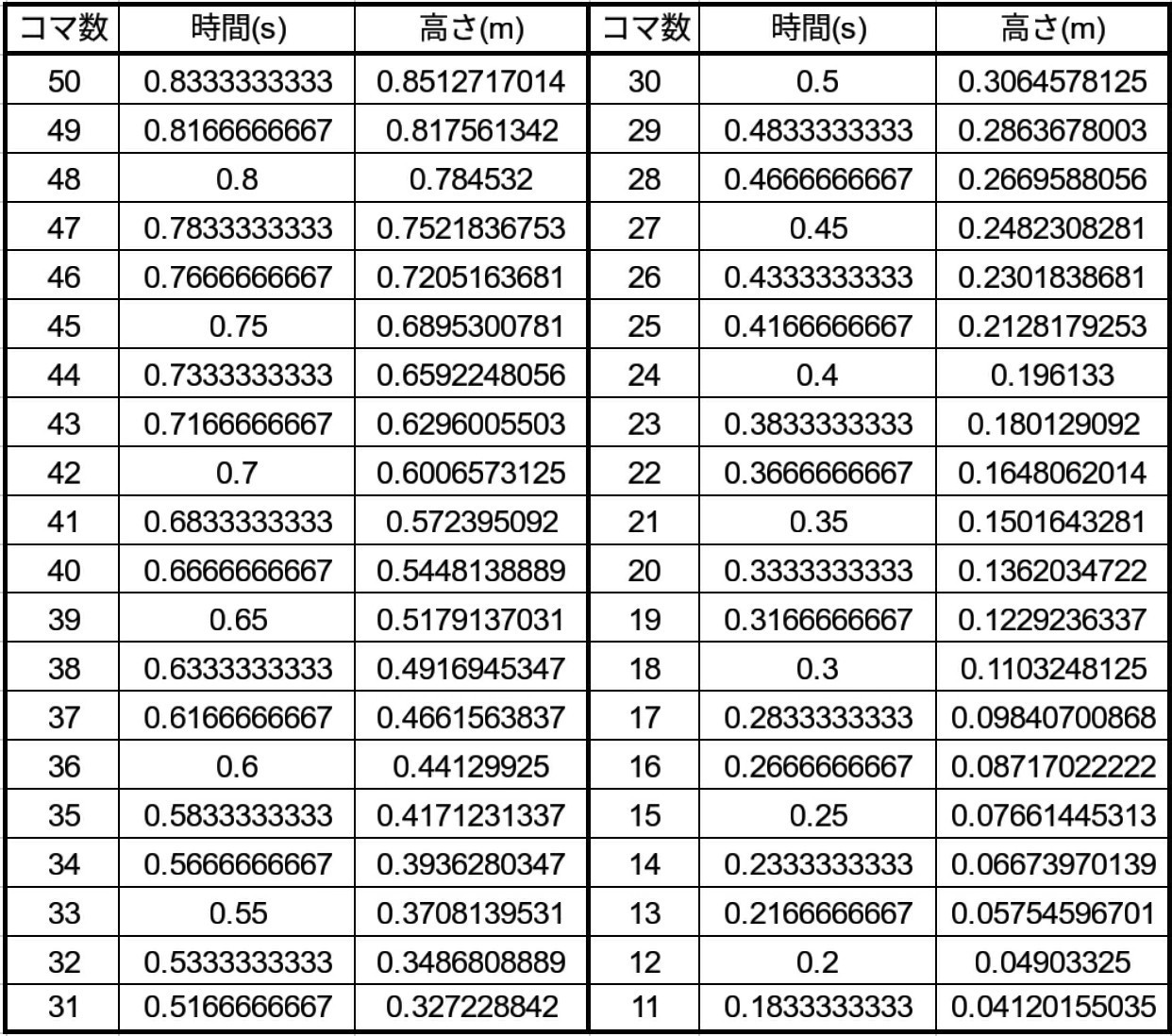 | コマ数 | 時間(s) | 高さ(m) | コマ数 | 時間(s) | 高さ(m) |
|---|---|---|---|---|---|
| 50 | 0.8333333333 | 0.8512717014 | 30 | 0.5 | 0.3064578125 |
| 49 | 0.8166666667 | 0.817561342 | 29 | 0.4833333333 | 0.2863678003 |
| 48 | 0.8 | 0.784532 | 28 | 0.4666666667 | 0.2669588056 |
| 47 | 0.7833333333 | 0.7521836753 | 27 | 0.45 | 0.2482308281 |
| 46 | 0.7666666667 | 0.7205163681 | 26 | 0.4333333333 | 0.2301838681 |
| 45 | 0.75 | 0.6895300781 | 25 | 0.4166666667 | 0.2128179253 |
| 44 | 0.7333333333 | 0.6592248056 | 24 | 0.4 | 0.196133 |
| 43 | 0.7166666667 | 0.6296005503 | 23 | 0.3833333333 | 0.180129092 |
| 42 | 0.7 | 0.6006573125 | 22 | 0.3666666667 | 0.1648062014 |
| 41 | 0.6833333333 | 0.572395092 | 21 | 0.35 | 0.1501643281 |
| 40 | 0.6666666667 | 0.5448138889 | 20 | 0.3333333333 | 0.1362034722 |
| 39 | 0.65 | 0.5179137031 | 19 | 0.3166666667 | 0.1229236337 |
| 38 | 0.6333333333 | 0.4916945347 | 18 | 0.3 | 0.1103248125 |
| 37 | 0.6166666667 | 0.4661563837 | 17 | 0.2833333333 | 0.09840700868 |
| 36 | 0.6 | 0.44129925 | 16 | 0.2666666667 | 0.08717022222 |
| 35 | 0.5833333333 | 0.4171231337 | 15 | 0.25 | 0.07661445313 |
| 34 | 0.5666666667 | 0.3936280347 | 14 | 0.2333333333 | 0.06673970139 |
| 33 | 0.55 | 0.3708139531 | 13 | 0.2166666667 | 0.05754596701 |
| 32 | 0.5333333333 | 0.3486808889 | 12 | 0.2 | 0.04903325 |
| 31 | 0.5166666667 | 0.327228842 | 11 | 0.1833333333 | 0.04120155035 |